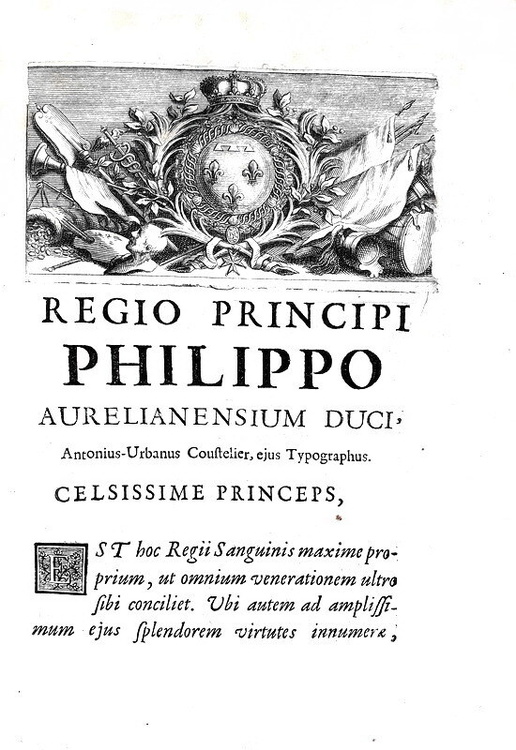 REGIO PRINCIPI
PHILIPPO
AURELIANENSIUM DUCI,
Antonius-Urbanus Coustelier, ejus Typographus.
CELSISSIME PRINCEPS,

EST hoc Regii Sanguinis maxime proprium, ut omnium venerationem ultro sibi conciliet. Ubi autem ad amplissimum ejus splendorem virtutes innumeræ,